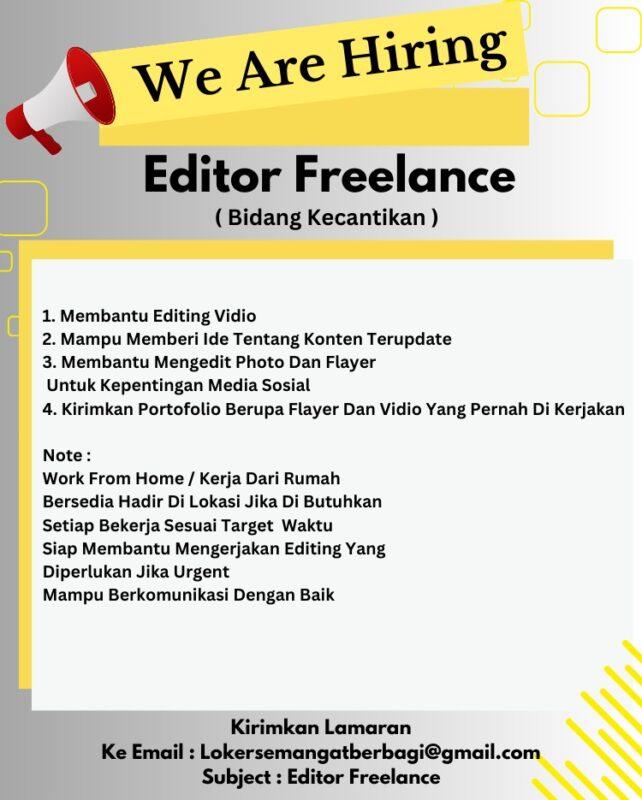 We Are Hiring

Editor Freelance

( Bidang Kecantikan )

1. Membantu Editing Vidio
2. Mampu Memberi Ide Tentang Konten Terupdate
3. Membantu Mengedit Photo Dan Flayer Untuk Kepentingan Media Sosial
4. Kirimkan Portofolio Berupa Flayer Dan Vidio Yang Pernah Di Kerjakan

Note :
Work From Home / Kerja Dari Rumah
Bersedia Hadir Di Lokasi Jika Di Butuhkan
Setiap Bekerja Sesuai Target Waktu
Siap Membantu Mengerjakan Editing Yang Diperlukan Jika Urgent
Mampu Berkomunikasi Dengan Baik

Kirimkan Lamaran
Ke Email : Lokersemangatberbagi@gmail.com
Subject : Editor Freelance